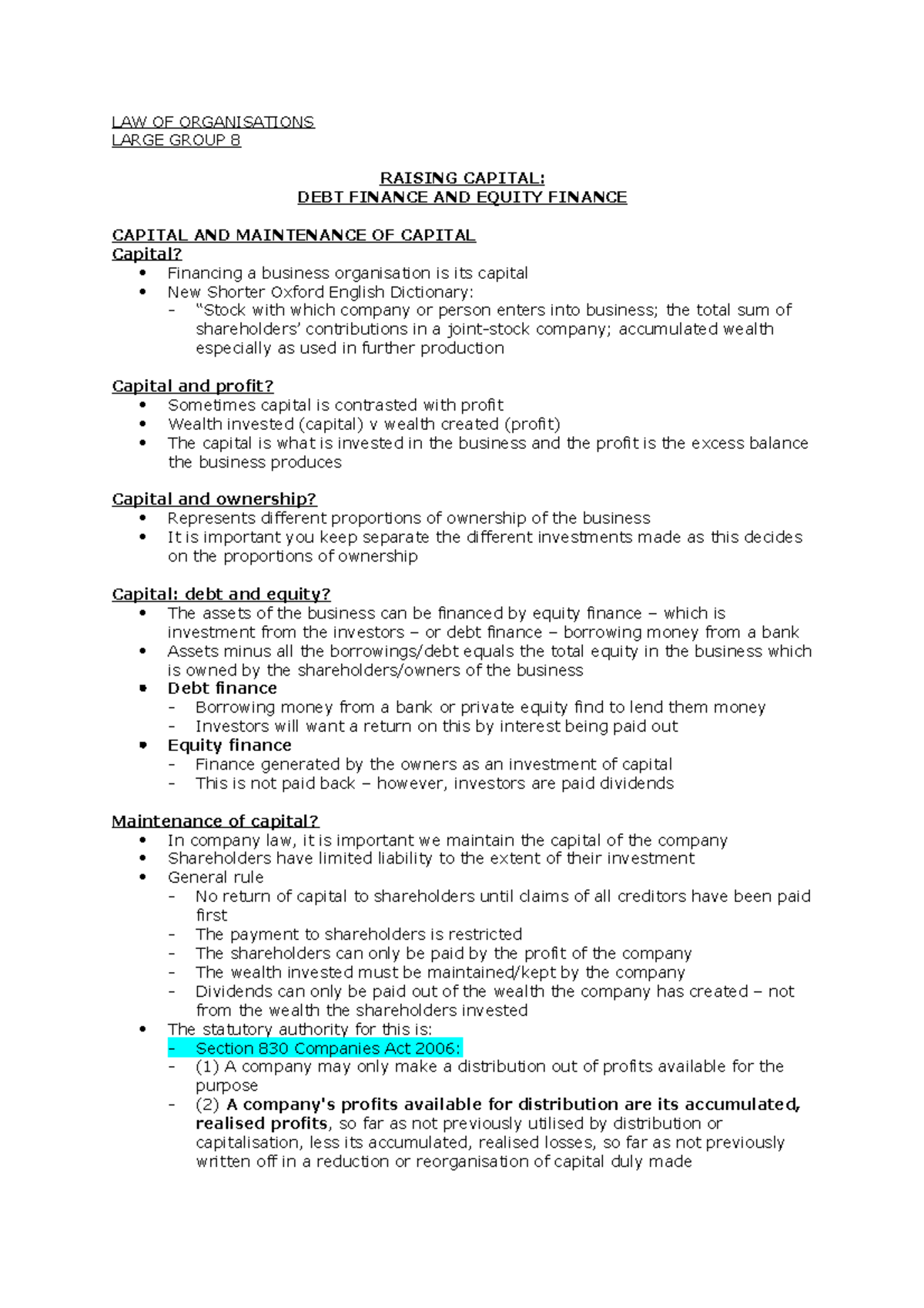 LAW OF ORGANISATIONS
LARGE GROUP 8

RAISING CAPITAL:
DEBT FINANCE AND EQUITY FINANCE

CAPITAL AND MAINTENANCE OF CAPITAL
Capital?
• Financing a business organisation is its capital
• New Shorter Oxford English Dictionary:
- "Stock with which company or person enters into business; the total sum of shareholders' contributions in a joint-stock company; accumulated wealth especially as used in further production

Capital and profit?
• Sometimes capital is contrasted with profit
• Wealth invested (capital) v wealth created (profit)
• The capital is what is invested in the business and the profit is the excess balance the business produces

Capital and ownership?
• Represents different proportions of ownership of the business
• It is important you keep separate the different investments made as this decides on the proportions of ownership

Capital: debt and equity?
• The assets of the business can be financed by equity finance – which is investment from the investors – or debt finance – borrowing money from a bank
• Assets minus all the borrowings/debt equals the total equity in the business which is owned by the shareholders/owners of the business
• Debt finance
- Borrowing money from a bank or private equity find to lend them money
- Investors will want a return on this by interest being paid out
• Equity finance
- Finance generated by the owners as an investment of capital
- This is not paid back – however, investors are paid dividends

Maintenance of capital?
• In company law, it is important we maintain the capital of the company
• Shareholders have limited liability to the extent of their investment
• General rule
- No return of capital to shareholders until claims of all creditors have been paid first
- The payment to shareholders is restricted
- The shareholders can only be paid by the profit of the company
- The wealth invested must be maintained/kept by the company
- Dividends can only be paid out of the wealth the company has created – not from the wealth the shareholders invested
• The statutory authority for this is:
- Section 830 Companies Act 2006:
- (1) A company may only make a distribution out of profits available for the purpose
- (2) A company's profits available for distribution are its accumulated, realised profits, so far as not previously utilised by distribution or capitalisation, less its accumulated, realised losses, so far as not previously written off in a reduction or reorganisation of capital duly made